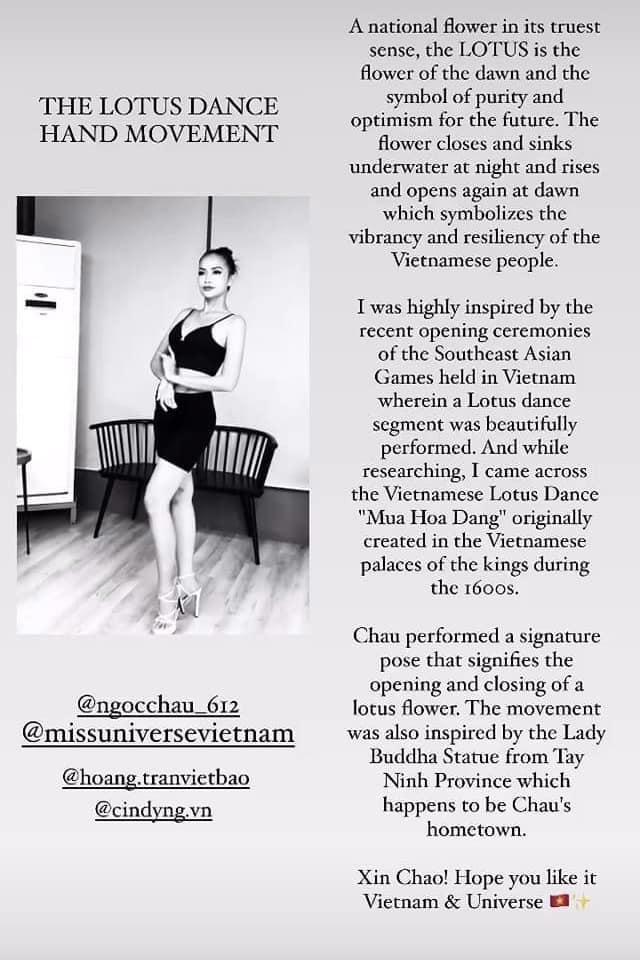 THE LOTUS DANCE HAND MOVEMENT

@ngocchau_612
@missuniversevietnam
@hoang.tranvietbao
@cindyng.vn

A national flower in its truest sense, the LOTUS is the flower of the dawn and the symbol of purity and optimism for the future. The flower closes and sinks underwater at night and rises and opens again at dawn which symbolizes the vibrancy and resiliency of the Vietnamese people.

I was highly inspired by the recent opening ceremonies of the Southeast Asian Games held in Vietnam wherein a Lotus dance segment was beautifully performed. And while researching, I came across the Vietnamese Lotus Dance "Mua Hoa Dang" originally created in the Vietnamese palaces of the kings during the 1600s.

Chau performed a signature pose that signifies the opening and closing of a lotus flower. The movement was also inspired by the Lady Buddha Statue from Tay Ninh Province which happens to be Chau's hometown.

Xin Chao! Hope you like it Vietnam & Universe 🇻🇳✨